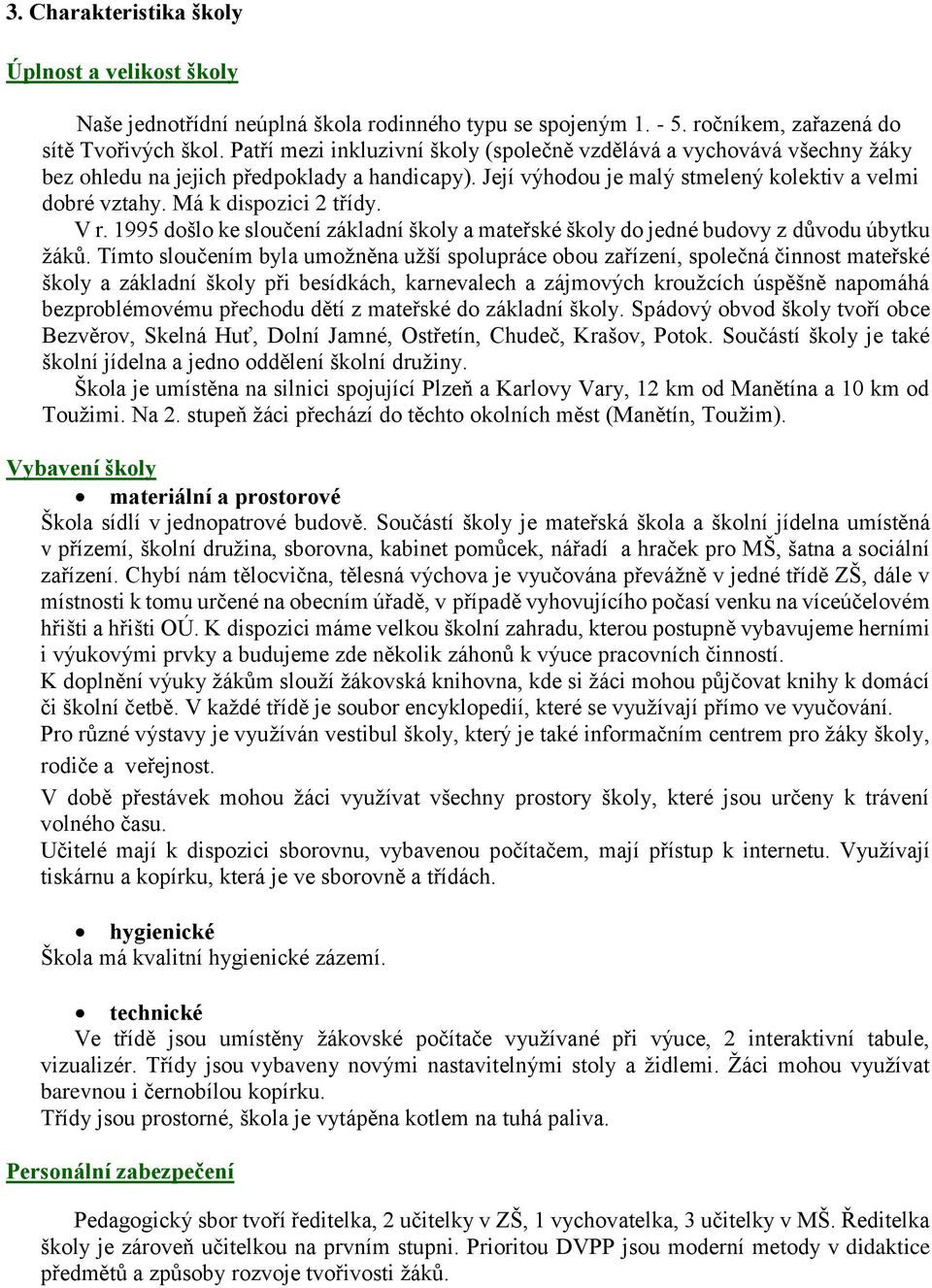 3. Charakteristika školy

Úplnost a velikost školy

Naše jednotřídní neúplná škola rodinného typu se spojeným 1. - 5. ročníkem, zařazená do sítě Tvořivých škol. Patří mezi inkluzivní školy (společně vzdělává a vychovává všechny žáky bez ohledu na jejich předpoklady a handicapy). Její výhodou je malý stmelený kolektiv a velmi dobré vztahy. Má k dispozici 2 třídy.
V r. 1995 došlo ke sloučení základní školy a mateřské školy do jedné budovy z důvodu úbytku žáků. Tímto sloučením byla umožněna užší spolupráce obou zařízení, společná činnost mateřské školy a základní školy při besídkách, karnevalech a zájmových kroužcích úspěšně napomáhá bezproblémovému přechodu dětí z mateřské do základní školy. Spádový obvod školy tvoří obce Bezvěrov, Skelná Huť, Dolní Jamné, Ostřetín, Chudeč, Krašov, Potok. Součástí školy je také školní jídelna a jedno oddělení školní družiny.
Škola je umístěna na silnici spojující Plzeň a Karlovy Vary, 12 km od Manětína a 10 km od Toužimi. Na 2. stupeň žáci přechází do těchto okolních měst (Manětín, Toužim).

Vybavení školy

• materiální a prostorové
Škola sídlí v jednopatrové budově. Součástí školy je mateřská škola a školní jídelna umístěná v přízemí, školní družina, sborovna, kabinet pomůcek, nářadí a hraček pro MŠ, šatna a sociální zařízení. Chybí nám tělocvična, tělesná výchova je vyučována převážně v jedné třídě ZŠ, dále v místnosti k tomu určené na obecním úřadě, v případě vyhovujícího počasí venku na víceúčelovém hřišti a hřišti OÚ. K dispozici máme velkou školní zahradu, kterou postupně vybavujeme herními i výukovými prvky a budujeme zde několik záhonů k výuce pracovních činností.
K doplnění výuky žákům slouží žákovská knihovna, kde si žáci mohou půjčovat knihy k domácí či školní četbě. V každé třídě je soubor encyklopedií, které se využívají přímo ve vyučování.
Pro různé výstavy je využíván vestibul školy, který je také informačním centrem pro žáky školy, rodiče a veřejnost.
V době přestávek mohou žáci využívat všechny prostory školy, které jsou určeny k trávení volného času.
Učitelé mají k dispozici sborovnu, vybavenou počítačem, mají přístup k internetu. Využívají tiskárnu a kopírku, která je ve sborovně a třídách.

• hygienické
Škola má kvalitní hygienické zázemí.

• technické
Ve třídě jsou umístěny žákovské počítače využívané při výuce, 2 interaktivní tabule, vizualizér. Třídy jsou vybaveny novými nastavitelnými stoly a židlemi. Žáci mohou využívat barevnou i černobílou kopírku.
Třídy jsou prostorné, škola je vytápěna kotlem na tuhá paliva.

Personální zabezpečení

Pedagogický sbor tvoří ředitelka, 2 učitelky v ZŠ, 1 vychovatelka, 3 učitelky v MŠ. Ředitelka školy je zároveň učitelkou na prvním stupni. Prioritou DVPP jsou moderní metody v didaktice předmětů a způsoby rozvoje tvořivosti žáků.